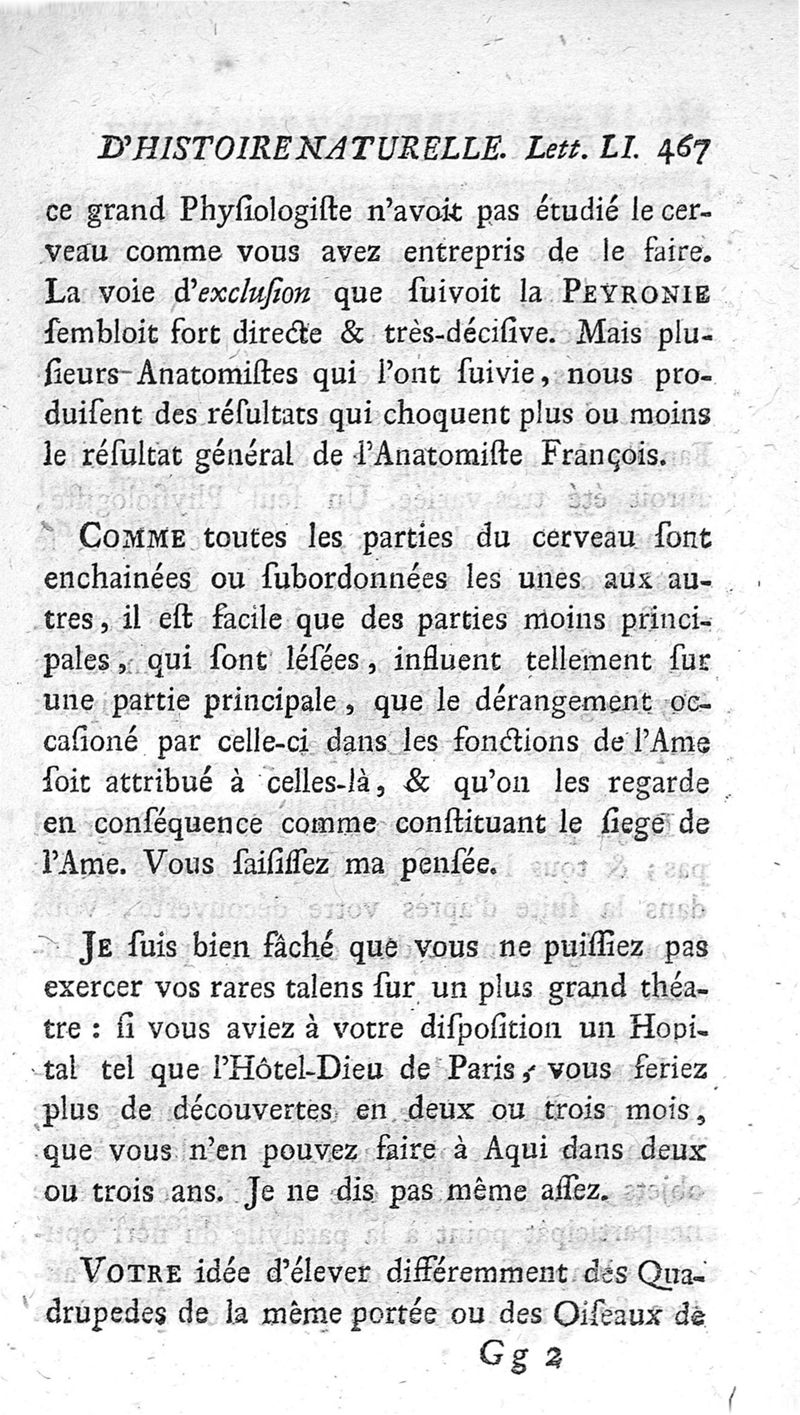 D'HISTOIRE NATURELLE. Lett. LI. 467

ce grand Phyſiologiſte n'avoit pas étudié le cerveau comme vous avez entrepris de le faire. La voie d'exclusion que ſuivoit la PEYRONIE sembloit fort directe & très-déciſive. Mais pluſieurs Anatomiſtes qui l'ont ſuivie, nous produiſent des réſultats qui choquent plus ou moins le réſultat général de l'Anatomiſte François.

COMME toutes les parties du cerveau ſont enchainées ou ſubordonnées les unes aux autres, il eſt facile que des parties moins principales, qui ſont léſées, influent tellement ſur une partie principale, que le dérangement occaſioné par celle-ci dans les fonctions de l'Ame ſoit attribué à celles-là, & qu'on les regarde en conſéquence comme conſtituant le ſiege de l'Ame. Vous ſaiſiſſez ma penſée.

JE ſuis bien fâché que vous ne puiſſiez pas exercer vos rares talens ſur un plus grand théatre : ſi vous aviez à votre diſpoſition un Hopital tel que l'Hôtel-Dieu de Paris, vous feriez plus de découvertes en deux ou trois mois, que vous n'en pouvez faire à Aqui dans deux ou trois ans. Je ne dis pas même aſſez.

VOTRE idée d'élever différemment des Quadrupedes de la même portée ou des Oiſeaux de

Gg 2